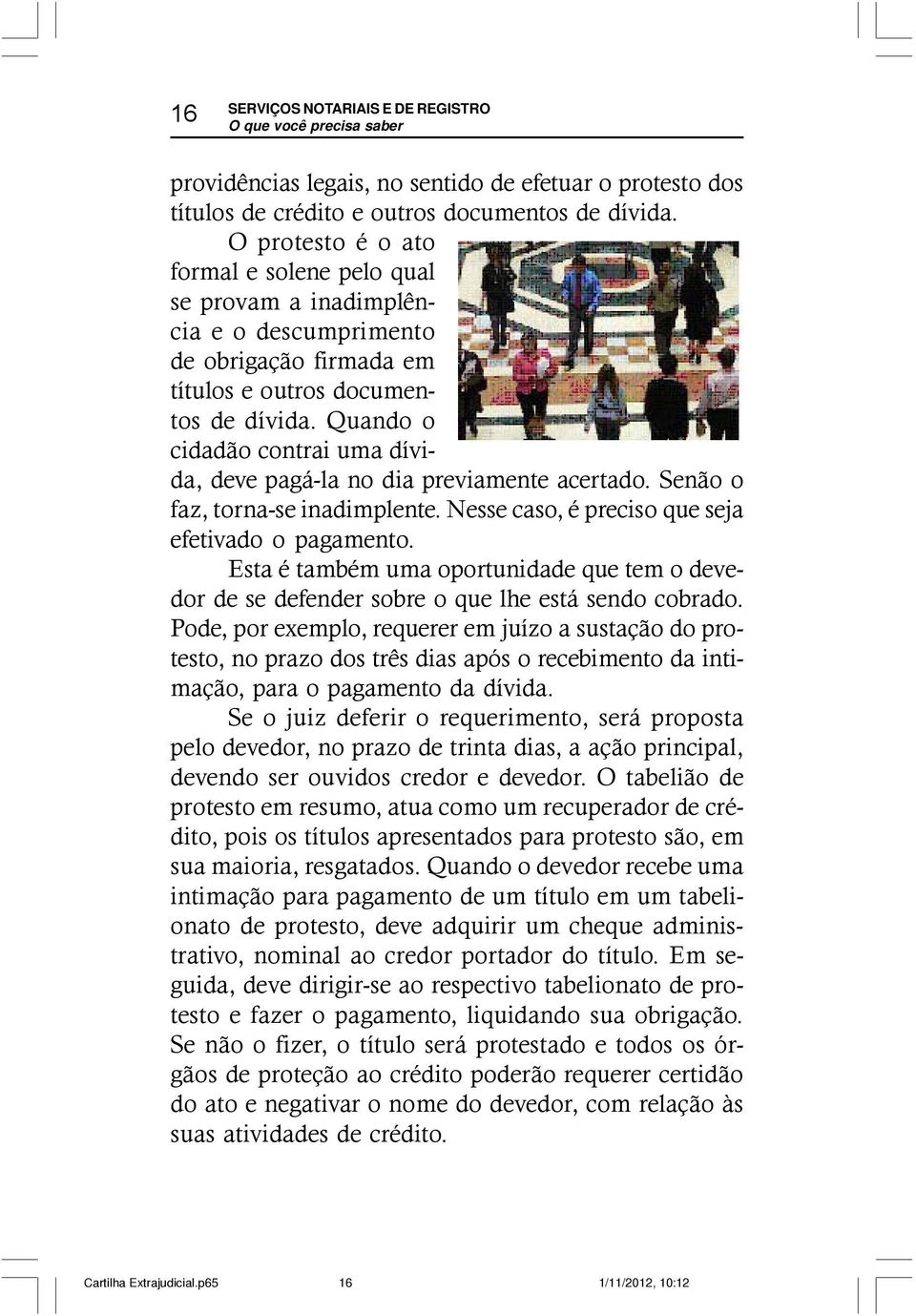 16 SERVIÇOS NOTARIAIS E DE REGISTRO
O que você precisa saber

providências legais, no sentido de efetuar o protesto dos títulos de crédito e outros documentos de dívida.

O protesto é o ato formal e solene pelo qual se provam a inadimplência e o descumprimento de obrigação firmada em títulos e outros documentos de dívida. Quando o cidadão contrai uma dívida, deve pagá-la no dia previamente acertado. Senão o faz, torna-se inadimplente. Nesse caso, é preciso que seja efetivado o pagamento.

Esta é também uma oportunidade que tem o devedor de se defender sobre o que lhe está sendo cobrado. Pode, por exemplo, requerer em juízo a sustação do protesto, no prazo dos três dias após o recebimento da intimação, para o pagamento da dívida.

Se o juiz deferir o requerimento, será proposta pelo devedor, no prazo de trinta dias, a ação principal, devendo ser ouvidos credor e devedor. O tabelião de protesto em resumo, atua como um recuperador de crédito, pois os títulos apresentados para protesto são, em sua maioria, resgatados. Quando o devedor recebe uma intimação para pagamento de um título em um tabelionato de protesto, deve adquirir um cheque administrativo, nominal ao credor portador do título. Em seguida, deve dirigir-se ao respectivo tabelionato de protesto e fazer o pagamento, liquidando sua obrigação. Se não o fizer, o título será protestado e todos os órgãos de proteção ao crédito poderão requerer certidão do ato e negativar o nome do devedor, com relação às suas atividades de crédito.

Cartilha Extrajudicial.p65 16 1/11/2012, 10:12